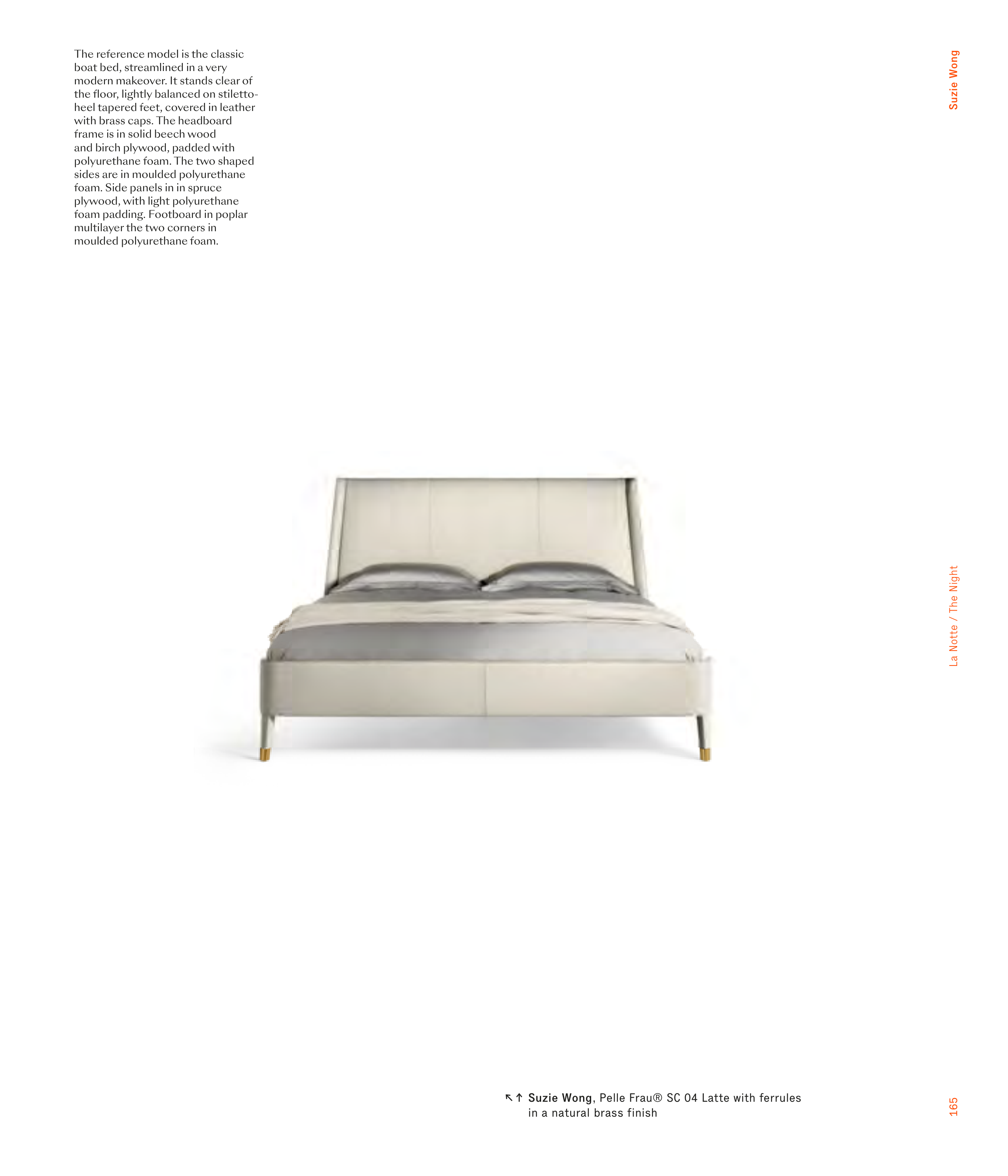 The reference model is the classic boat bed, streamlined in a very modern makeover. It stands clear of the floor, lightly balanced on stiletto-heel tapered feet, covered in leather with brass caps. The headboard frame is in solid beech wood and birch plywood, padded with polyurethane foam. The two shaped sides are in moulded polyurethane foam. Side panels in in spruce plywood, with light polyurethane foam padding. Footboard in poplar multilayer the two corners in moulded polyurethane foam.

Suzie Wong

La Notte / The Night

↖↑ Suzie Wong, Pelle Frau® SC 04 Latte with ferrules in a natural brass finish

165